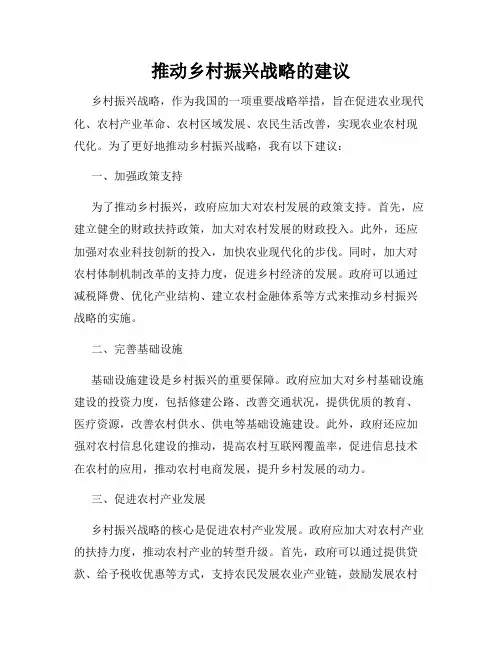 推动乡村振兴战略的建议

乡村振兴战略，作为我国的一项重要战略举措，旨在促进农业现代化、农村产业革命、农村区域发展、农民生活改善，实现农业农村现代化。为了更好地推动乡村振兴战略，我有以下建议：

一、加强政策支持

为了推动乡村振兴，政府应加大对农村发展的政策支持。首先，应建立健全的财政扶持政策，加大对农村发展的财政投入。此外，还应加强对农业科技创新的投入，加快农业现代化的步伐。同时，加大对农村体制机制改革的支持力度，促进乡村经济的发展。政府可以通过减税降费、优化产业结构、建立农村金融体系等方式来推动乡村振兴战略的实施。

二、完善基础设施

基础设施建设是乡村振兴的重要保障。政府应加大对乡村基础设施建设的投资力度，包括修建公路、改善交通状况，提供优质的教育、医疗资源，改善农村供水、供电等基础设施建设。此外，政府还应加强对农村信息化建设的推动，提高农村互联网覆盖率，促进信息技术在农村的应用，推动农村电商发展，提升乡村发展的动力。

三、促进农村产业发展

乡村振兴战略的核心是促进农村产业发展。政府应加大对农村产业的扶持力度，推动农村产业的转型升级。首先，政府可以通过提供贷款、给予税收优惠等方式，支持农民发展农业产业链，鼓励发展农村